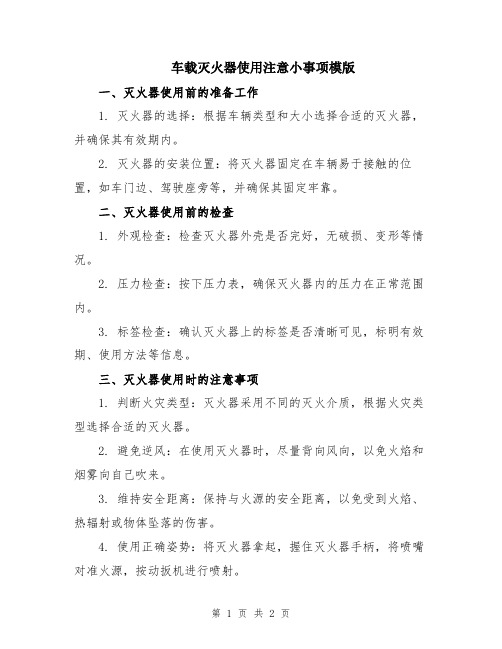 车载灭火器使用注意小事项模版

一、灭火器使用前的准备工作

1. 灭火器的选择：根据车辆类型和大小选择合适的灭火器，并确保其有效期内。

2. 灭火器的安装位置：将灭火器固定在车辆易于接触的位置，如车门边、驾驶座旁等，并确保其固定牢靠。

二、灭火器使用前的检查

1. 外观检查：检查灭火器外壳是否完好，无破损、变形等情况。

2. 压力检查：按下压力表，确保灭火器内的压力在正常范围内。

3. 标签检查：确认灭火器上的标签是否清晰可见，标明有效期、使用方法等信息。

三、灭火器使用时的注意事项

1. 判断火灾类型：灭火器采用不同的灭火介质，根据火灾类型选择合适的灭火器。

2. 避免逆风：在使用灭火器时，尽量背向风向，以免火焰和烟雾向自己吹来。

3. 维持安全距离：保持与火源的安全距离，以免受到火焰、热辐射或物体坠落的伤害。

4. 使用正确姿势：将灭火器拿起，握住灭火器手柄，将喷嘴对准火源，按动扳机进行喷射。

第 1 页 共 2 页